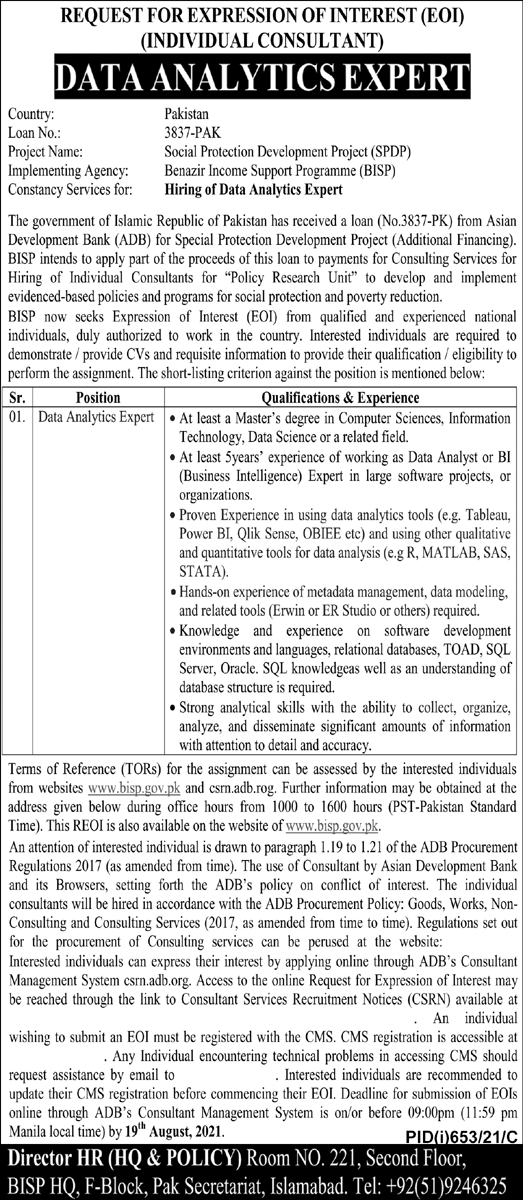 REQUEST FOR EXPRESSION OF INTEREST (EOI)
(INDIVIDUAL CONSULTANT)

DATA ANALYTICS EXPERT

Country: Pakistan
Loan No.: 3837-PAK
Project Name: Social Protection Development Project (SPDP)
Implementing Agency: Benazir Income Support Programme (BISP)
Constancy Services for: Hiring of Data Analytics Expert

The government of Islamic Republic of Pakistan has received a loan (No.3837-PK) from Asian Development Bank (ADB) for Special Protection Development Project (Additional Financing). BISP intends to apply part of the proceeds of this loan to payments for Consulting Services for Hiring of Individual Consultants for "Policy Research Unit" to develop and implement evidenced-based policies and programs for social protection and poverty reduction.

BISP now seeks Expression of Interest (EOI) from qualified and experienced national individuals, duly authorized to work in the country. Interested individuals are required to demonstrate / provide CVs and requisite information to provide their qualification / eligibility to perform the assignment. The short-listing criterion against the position is mentioned below:

| Sr. | Position | Qualifications & Experience |
|---|---|---|
| 01. | Data Analytics Expert | • At least a Master's degree in Computer Sciences, Information Technology, Data Science or a related field. • At least 5years' experience of working as Data Analyst or BI (Business Intelligence) Expert in large software projects, or organizations. • Proven Experience in using data analytics tools (e.g. Tableau, Power BI, Qlik Sense, OBIEE etc) and using other qualitative and quantitative tools for data analysis (e.g R, MATLAB, SAS, STATA). • Hands-on experience of metadata management, data modeling, and related tools (Erwin or ER Studio or others) required. • Knowledge and experience on software development environments and languages, relational databases, TOAD, SQL Server, Oracle. SQL knowledgeas well as an understanding of database structure is required. • Strong analytical skills with the ability to collect, organize, analyze, and disseminate significant amounts of information with attention to detail and accuracy. |

Terms of Reference (TORs) for the assignment can be assessed by the interested individuals from websites www.bisp.gov.pk and csrn.adb.rog. Further information may be obtained at the address given below during office hours from 1000 to 1600 hours (PST-Pakistan Standard Time). This REOI is also available on the website of www.bisp.gov.pk.

An attention of interested individual is drawn to paragraph 1.19 to 1.21 of the ADB Procurement Regulations 2017 (as amended from time). The use of Consultant by Asian Development Bank and its Browsers, setting forth the ADB's policy on conflict of interest. The individual consultants will be hired in accordance with the ADB Procurement Policy: Goods, Works, Non-Consulting and Consulting Services (2017, as amended from time to time). Regulations set out for the procurement of Consulting services can be perused at the website:

Interested individuals can express their interest by applying online through ADB's Consultant Management System csrn.adb.org. Access to the online Request for Expression of Interest may be reached through the link to Consultant Services Recruitment Notices (CSRN) available at . An individual wishing to submit an EOI must be registered with the CMS. CMS registration is accessible at . Any Individual encountering technical problems in accessing CMS should request assistance by email to . Interested individuals are recommended to update their CMS registration before commencing their EOI. Deadline for submission of EOIs online through ADB's Consultant Management System is on/or before 09:00pm (11:59 pm Manila local time) by 19th August, 2021.

PID(i)653/21/C

Director HR (HQ & POLICY) Room NO. 221, Second Floor, BISP HQ, F-Block, Pak Secretariat, Islamabad. Tel: +92(51)9246325